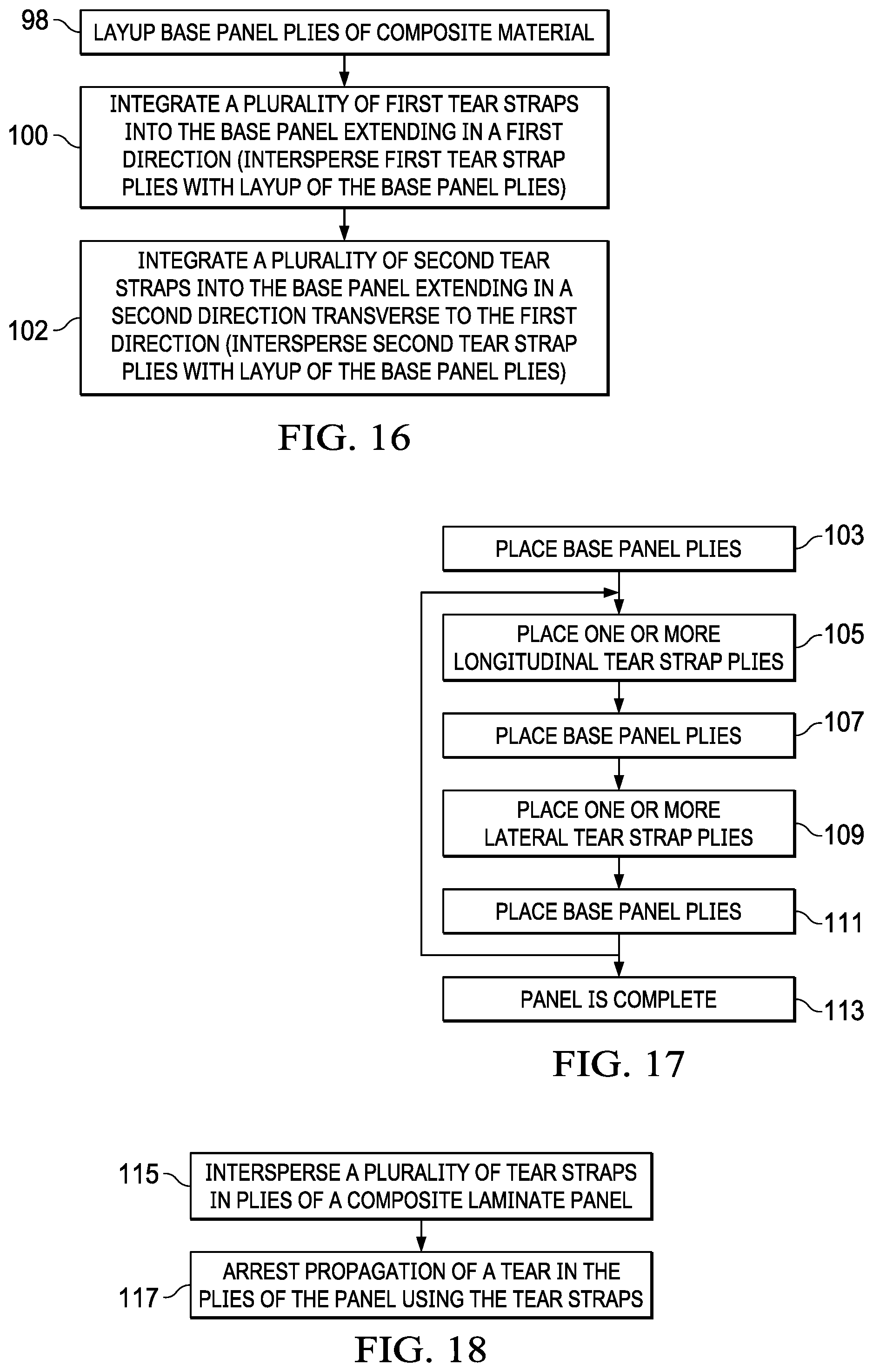 98
LAYUP BASE PANEL PLIES OF COMPOSITE MATERIAL

100
INTEGRATE A PLURALITY OF FIRST TEAR STRAPS INTO THE BASE PANEL EXTENDING IN A FIRST DIRECTION (INTERSPERSE FIRST TEAR STRAP PLIES WITH LAYUP OF THE BASE PANEL PLIES)

102
INTEGRATE A PLURALITY OF SECOND TEAR STRAPS INTO THE BASE PANEL EXTENDING IN A SECOND DIRECTION TRANSVERSE TO THE FIRST DIRECTION (INTERSPERSE SECOND TEAR STRAP PLIES WITH LAYUP OF THE BASE PANEL PLIES)

FIG. 16

PLACE BASE PANEL PLIES
103

PLACE ONE OR MORE LONGITUDINAL TEAR STRAP PLIES
105

PLACE BASE PANEL PLIES
107

PLACE ONE OR MORE LATERAL TEAR STRAP PLIES
109

PLACE BASE PANEL PLIES
111

PANEL IS COMPLETE
113

FIG. 17

115
INTERSPERSE A PLURALITY OF TEAR STRAPS IN PLIES OF A COMPOSITE LAMINATE PANEL

117
ARREST PROPAGATION OF A TEAR IN THE PLIES OF THE PANEL USING THE TEAR STRAPS

FIG. 18